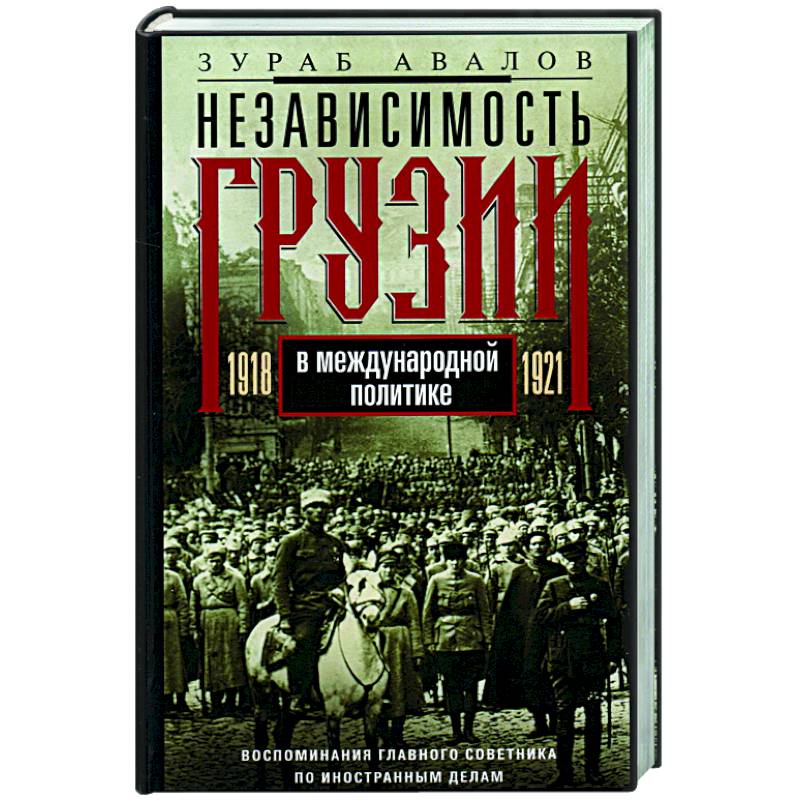 ЗУРАБ АВАЛОВ

НЕЗАВИСИМОСТЬ
ГРУЗИИ

1918 в международной политике 1921

ВОСПОМИНАНИЯ ГЛАВНОГО СОВЕТНИКА ПО ИНОСТРАННЫМ ДЕЛАМ